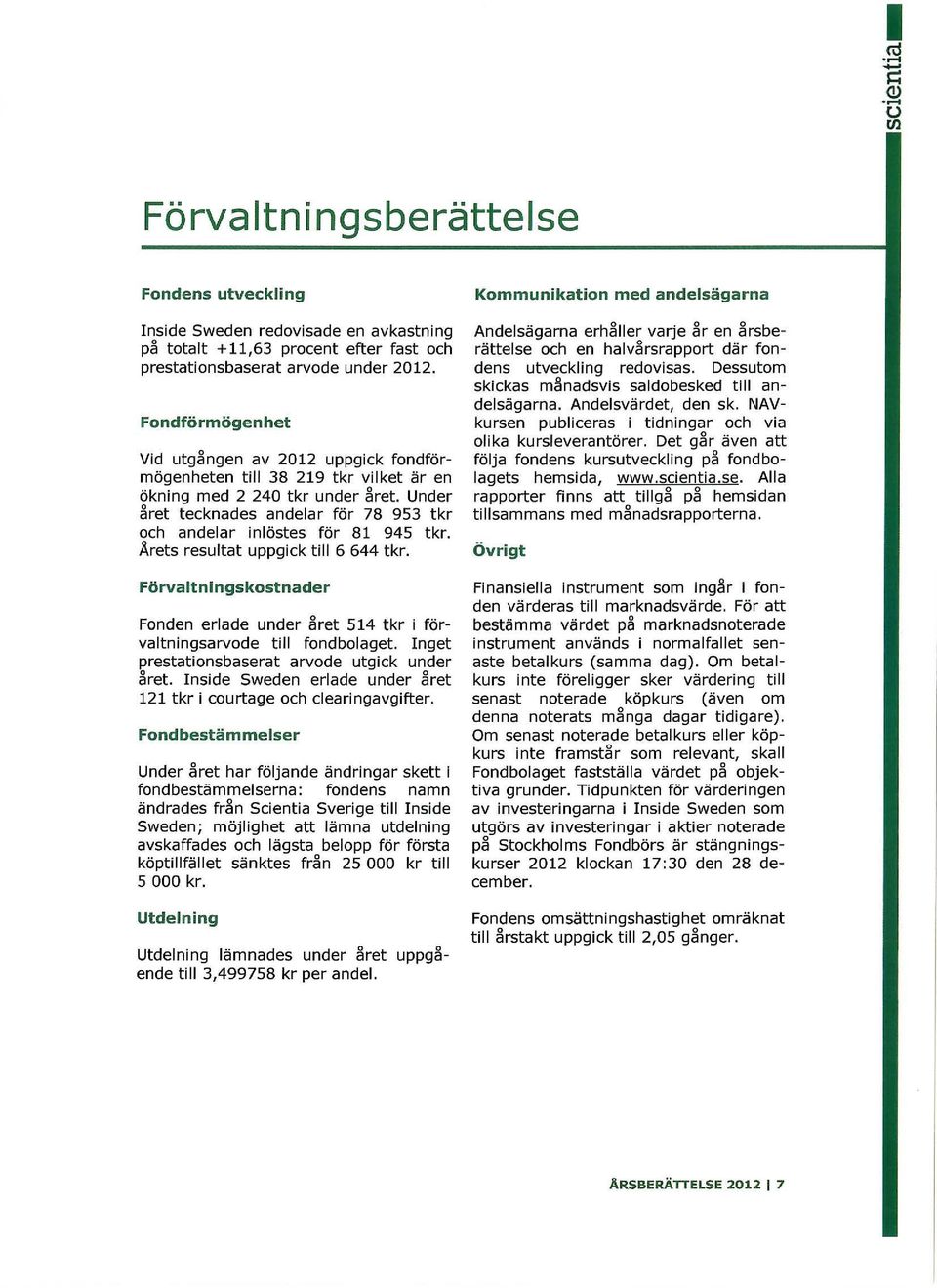 scientia

Förvaltningsberättelse

Fondens utveckling

Inside Sweden redovisade en avkastning på totalt +11,63 procent efter fast och prestationsbaserat arvode under 2012.

Fondförmögenhet

Vid utgången av 2012 uppgick fondförmögenheten till 38 219 tkr vilket är en ökning med 2 240 tkr under året. Under året tecknades andelar för 78 953 tkr och andelar inlöstes för 81 945 tkr. Årets resultat uppgick till 6 644 tkr.

Förvaltningskostnader

Fonden erlade under året 514 tkr i förvaltningsarvode till fondbolaget. Inget prestationsbaserat arvode utgick under året. Inside Sweden erlade under året 121 tkr i courtage och clearingavgifter.

Fondbestämmelser

Under året har följande ändringar skett i fondbestämmelserna: fondens namn ändrades från Scientia Sverige till Inside Sweden; möjlighet att lämna utdelning avskaffades och lägsta belopp för första köptillfället sänktes från 25 000 kr till 5 000 kr.

Utdelning

Utdelning lämnades under året uppgående till 3,499758 kr per andel.

Kommunikation med andelsägarna

Andelsägarna erhåller varje år en årsberättelse och en halvårsrapport där fondens utveckling redovisas. Dessutom skickas månadsvis saldobesked till andelsägarna. Andelsvärdet, den sk. NAV-kursen publiceras i tidningar och via olika kursleverantörer. Det går även att följa fondens kursutveckling på fondbolagets hemsida, www.scientia.se. Alla rapporter finns att tillgå på hemsidan tillsammans med månadsrapporterna.

Övrigt

Finansiella instrument som ingår i fonden värderas till marknadsvärde. För att bestämma värdet på marknadsnoterade instrument används i normalfallet senaste betalkurs (samma dag). Om betalkurs inte föreligger sker värdering till senast noterade köpkurs (även om denna noterats många dagar tidigare). Om senast noterade betalkurs eller köpkurs inte framstår som relevant, skall Fondbolaget fastställa värdet på objektiva grunder. Tidpunkten för värderingen av investeringarna i Inside Sweden som utgörs av investeringar i aktier noterade på Stockholms Fondbörs är stängningskurser 2012 klockan 17:30 den 28 december.

Fondens omsättningshastighet omräknat till årstakt uppgick till 2,05 gånger.

ÅRSBERÄTTELSE 2012 | 7